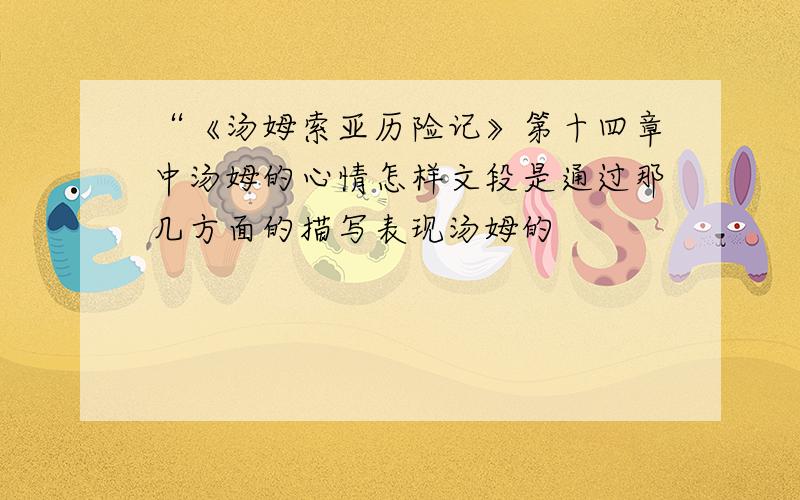 “《汤姆索亚历险记》第十四章中汤姆的心情怎样文段是通过那几方面的描写表现汤姆的